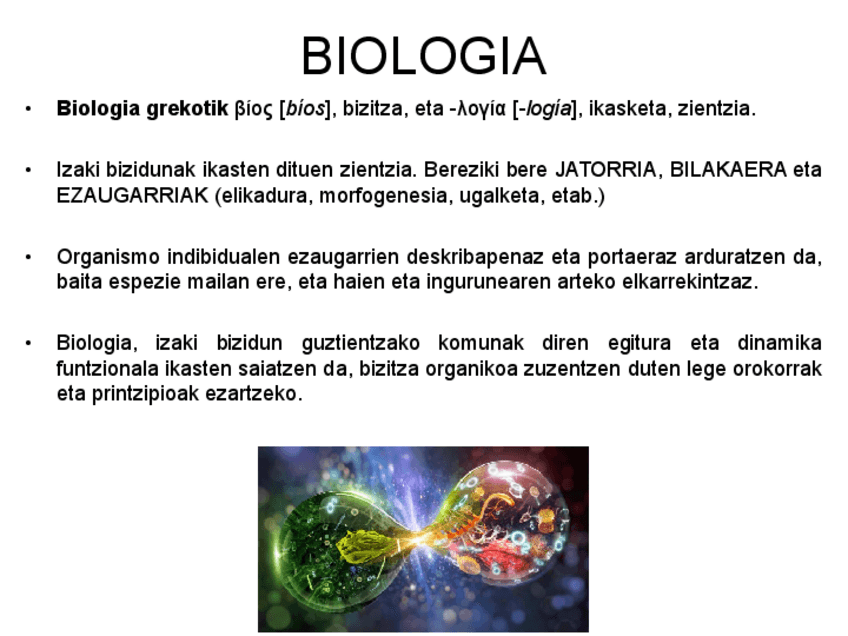 BIOLOGIA

• Biologia grekotik βίος [bíos], bizitza, eta -λογία [-logía], ikasketa, zientzia.

• Izaki bizidunak ikasten dituen zientzia. Bereziki bere JATORRIA, BILAKAERA eta EZAUGARRIAK (elikadura, morfogenesia, ugalketa, etab.)

• Organismo indibidualen ezaugarrien deskribapenaz eta portaeraz arduratzen da, baita espezie mailan ere, eta haien eta ingurunearen arteko elkarrekintzaz.

• Biologia, izaki bizidun guztientzako komunak diren egitura eta dinamika funtzionala ikasten saiatzen da, bizitza organikoa zuzentzen duten lege orokorrak eta printzipioak ezartzeko.